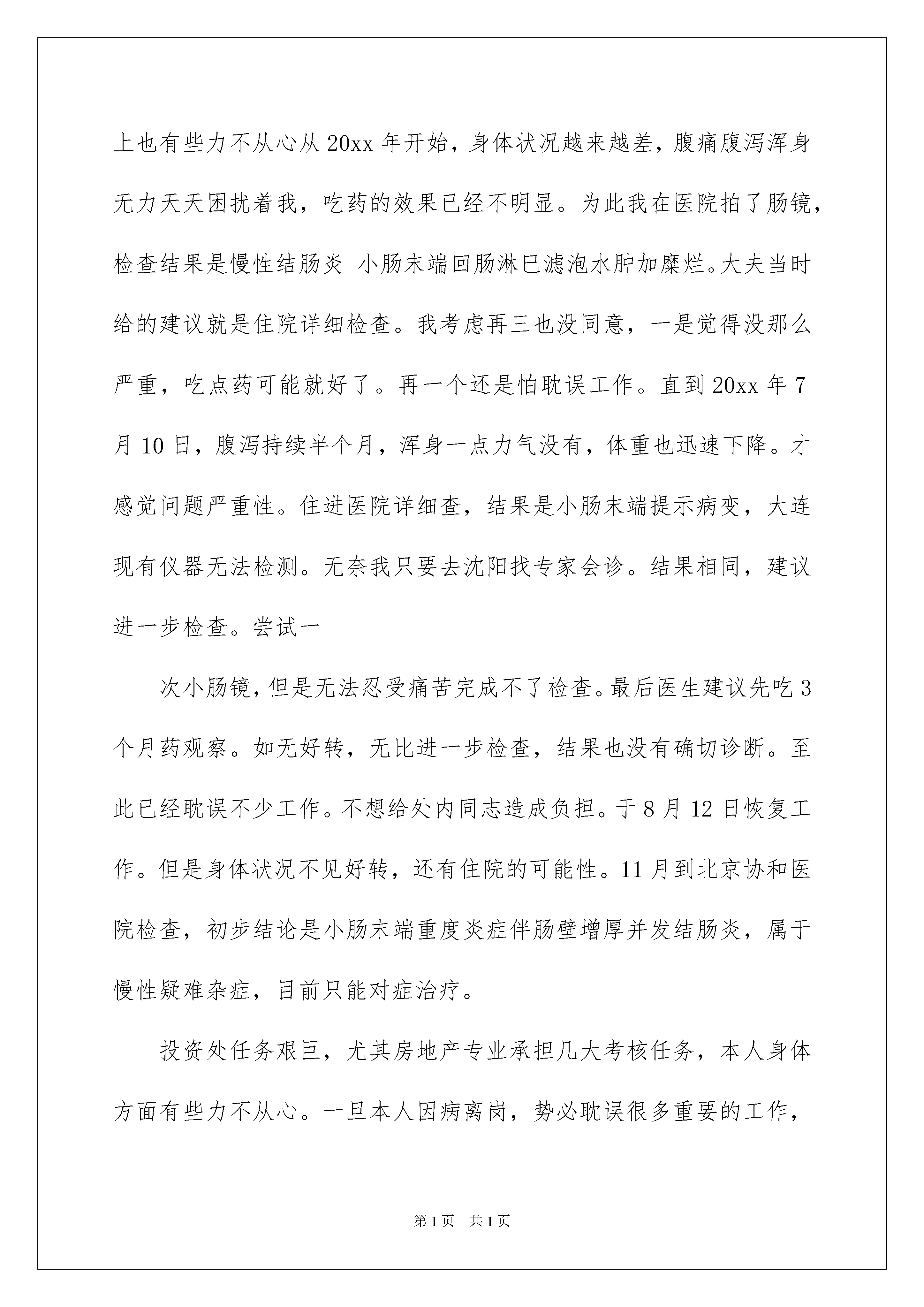 上也有些力不从心从 20xx 年开始，身体状况越来越差，腹痛腹泻浑身无力天天困扰着我，吃药的效果已经不明显。为此我在医院拍了肠镜，检查结果是慢性结肠炎 小肠末端回肠淋巴滤泡水肿加糜烂。大夫当时给的建议就是住院详细检查。我考虑再三也没同意，一是觉得没那么严重，吃点药可能就好了。再一个还是怕耽误工作。直到 20xx 年 7 月 10 日，腹泻持续半个月，浑身一点力气没有，体重也迅速下降。才感觉问题严重性。住进医院详细查，结果是小肠末端提示病变，大连现有仪器无法检测。无奈我只要去沈阳找专家会诊。结果相同，建议进一步检查。尝试一

次小肠镜，但是无法忍受痛苦完成不了检查。最后医生建议先吃 3 个月药观察。如无好转，无比进一步检查，结果也没有确切诊断。至此已经耽误不少工作。不想给处内同志造成负担。于 8 月 12 日恢复工作。但是身体状况不见好转，还有住院的可能性。11 月到北京协和医院检查，初步结论是小肠末端重度炎症伴肠壁增厚并发结肠炎，属于慢性疑难杂症，目前只能对症治疗。

投资处任务艰巨，尤其房地产专业承担几大考核任务，本人身体方面有些力不从心。一旦本人因病离岗，势必耽误很多重要的工作，

第 1 页 共 1 页